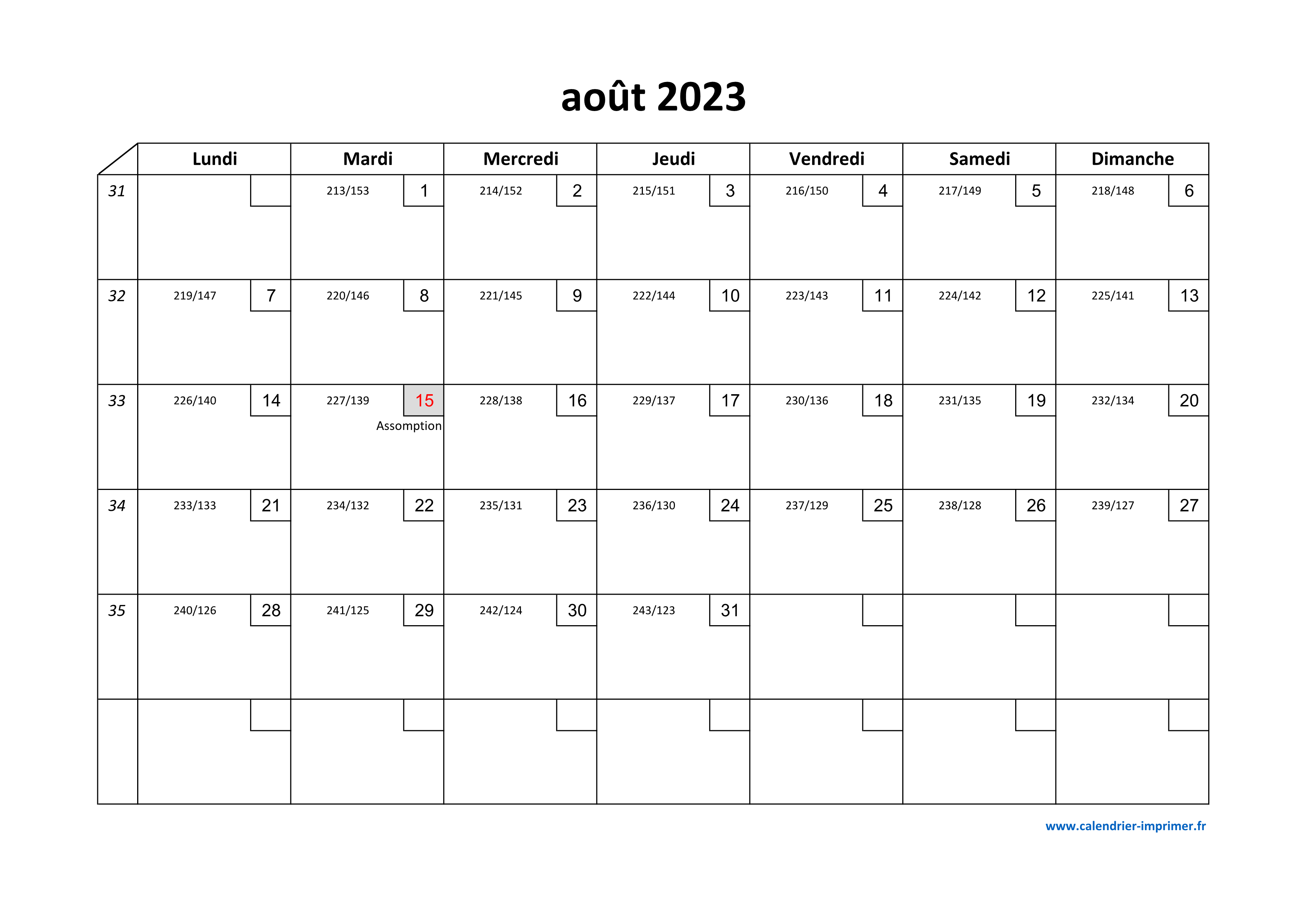 août 2023

| | Lundi | Mardi | Mercredi | Jeudi | Vendredi | Samedi | Dimanche |
|---|---|---|---|---|---|---|---|
| 31 | | 213/153 1 | 214/152 2 | 215/151 3 | 216/150 4 | 217/149 5 | 218/148 6 |
| 32 | 219/147 7 | 220/146 8 | 221/145 9 | 222/144 10 | 223/143 11 | 224/142 12 | 225/141 13 |
| 33 | 226/140 14 | 227/139 15 Assomption | 228/138 16 | 229/137 17 | 230/136 18 | 231/135 19 | 232/134 20 |
| 34 | 233/133 21 | 234/132 22 | 235/131 23 | 236/130 24 | 237/129 25 | 238/128 26 | 239/127 27 |
| 35 | 240/126 28 | 241/125 29 | 242/124 30 | 243/123 31 | | | |
| | | | | | | | |

www.calendrier-imprimer.fr